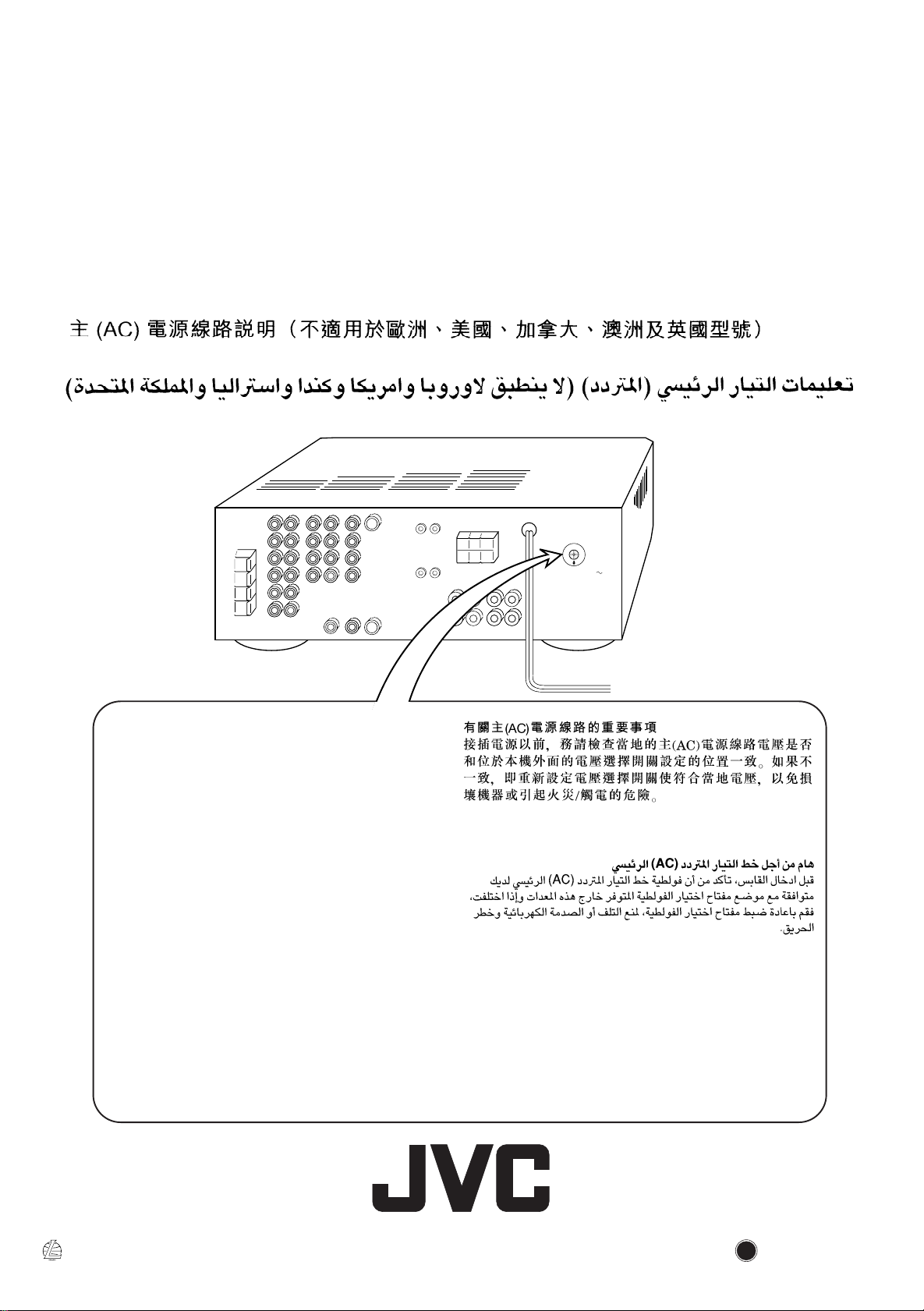 主 (AC) 電源線路説明（不適用於歐洲、美國、加拿大、澳洲及英國型號）

تعليمات التيار الرئيسي (المتردد) (لا ينطبق لاوروبا وامريكا وكندا واستراليا والمملكة المتحدة)

有關主(AC)電源線路的重要事項
接插電源以前，務請檢查當地的主(AC)電源線路電壓是否和位於本機外面的電壓選擇開關設定的位置一致。如果不一致，即重新設定電壓選擇開關使符合當地電壓，以免損壞機器或引起火災/觸電的危險。

هام من أجل خط التيار المتردد (AC) الرئيسي
قبل ادخال القابس، تأكد من أن فولطية خط التيار المتردد (AC) الرئيسي لديك متوافقة مع موضع مفتاح اختيار الفولطية المتوفر خارج هذه المعدات وإذا اختلفت، فقم باعادة ضبط مفتاح اختيار الفولطية، لمنع التلف أو الصدمة الكهربائية وخطر الحريق.

JVC